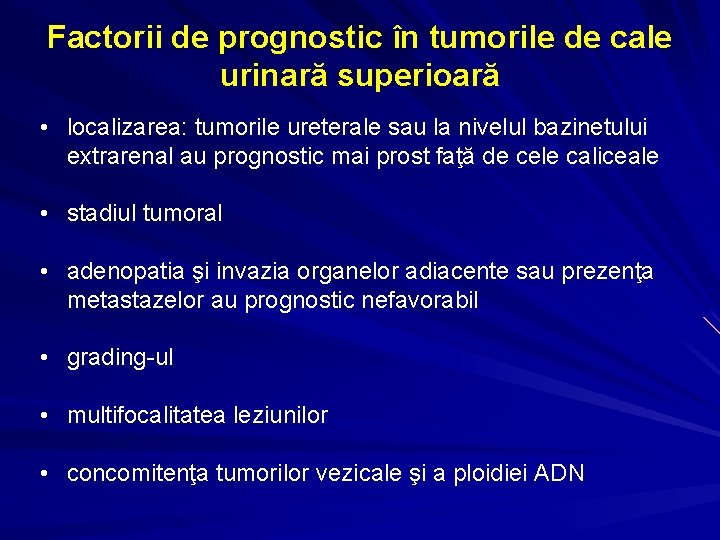 Factorii de prognostic în tumorile de cale urinară superioară

• localizarea: tumorile ureterale sau la nivelul bazinetului extrarenal au prognostic mai prost faţă de cele caliceale

• stadiul tumoral

• adenopatia şi invazia organelor adiacente sau prezenţa metastazelor au prognostic nefavorabil

• grading-ul

• multifocalitatea leziunilor

• concomitenţa tumorilor vezicale şi a ploidiei ADN